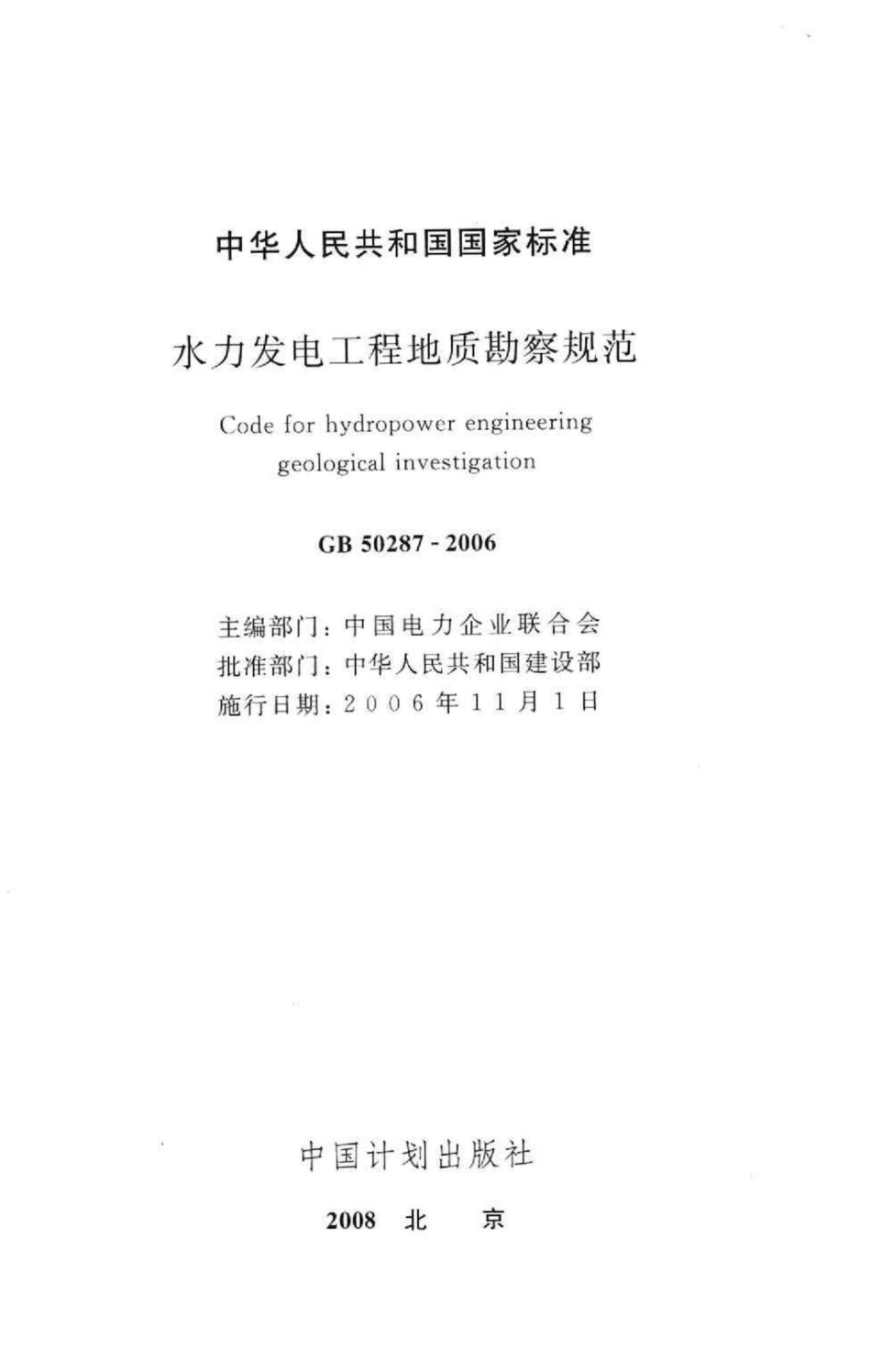 中华人民共和国国家标准

水力发电工程地质勘察规范

Code for hydropower engineering geological investigation

GB 50287 - 2006

主编部门：中国电力企业联合会
批准部门：中华人民共和国建设部
施行日期：2006年11月1日

中国计划出版社

2008 北 京